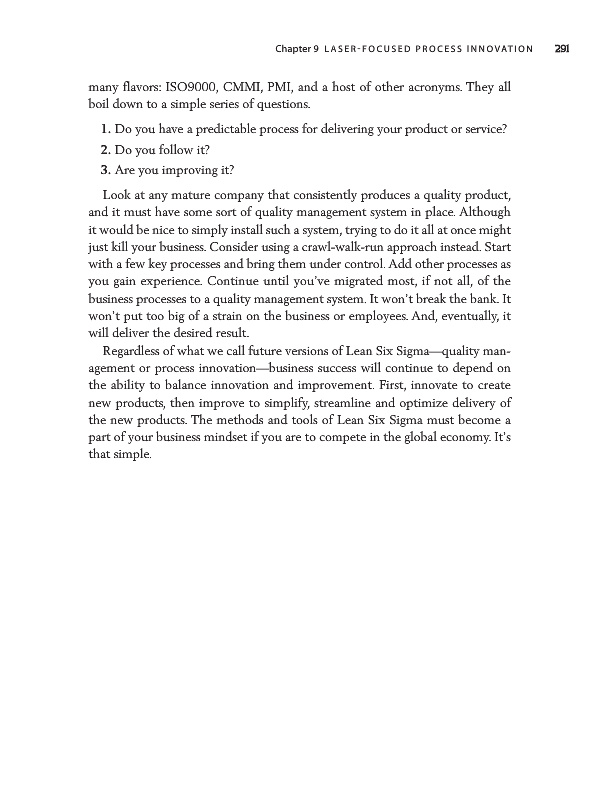 Chapter 9 LASER-FOCUSED PROCESS INNOVATION 291

many flavors: ISO9000, CMMI, PMI, and a host of other acronyms. They all boil down to a simple series of questions.

1. Do you have a predictable process for delivering your product or service?
2. Do you follow it?
3. Are you improving it?

Look at any mature company that consistently produces a quality product, and it must have some sort of quality management system in place. Although it would be nice to simply install such a system, trying to do it all at once might just kill your business. Consider using a crawl-walk-run approach instead. Start with a few key processes and bring them under control. Add other processes as you gain experience. Continue until you've migrated most, if not all, of the business processes to a quality management system. It won't break the bank. It won't put too big of a strain on the business or employees. And, eventually, it will deliver the desired result.

Regardless of what we call future versions of Lean Six Sigma—quality management or process innovation—business success will continue to depend on the ability to balance innovation and improvement. First, innovate to create new products, then improve to simplify, streamline and optimize delivery of the new products. The methods and tools of Lean Six Sigma must become a part of your business mindset if you are to compete in the global economy. It's that simple.